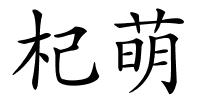 杞萌